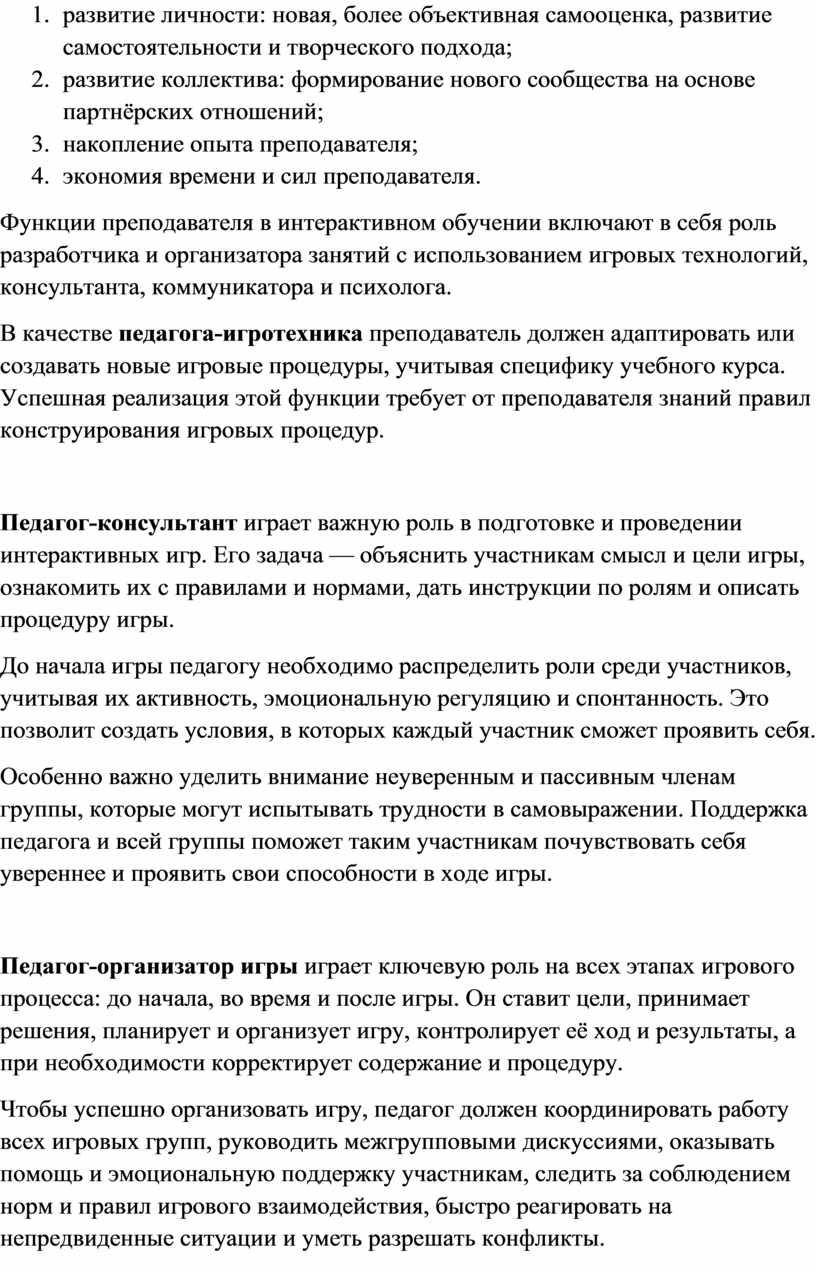 1. развитие личности: новая, более объективная самооценка, развитие самостоятельности и творческого подхода;
2. развитие коллектива: формирование нового сообщества на основе партнёрских отношений;
3. накопление опыта преподавателя;
4. экономия времени и сил преподавателя.

Функции преподавателя в интерактивном обучении включают в себя роль разработчика и организатора занятий с использованием игровых технологий, консультанта, коммуникатора и психолога.

В качестве педагога-игротехника преподаватель должен адаптировать или создавать новые игровые процедуры, учитывая специфику учебного курса. Успешная реализация этой функции требует от преподавателя знаний правил конструирования игровых процедур.

Педагог-консультант играет важную роль в подготовке и проведении интерактивных игр. Его задача — объяснить участникам смысл и цели игры, ознакомить их с правилами и нормами, дать инструкции по ролям и описать процедуру игры.

До начала игры педагогу необходимо распределить роли среди участников, учитывая их активность, эмоциональную регуляцию и спонтанность. Это позволит создать условия, в которых каждый участник сможет проявить себя.

Особенно важно уделить внимание неуверенным и пассивным членам группы, которые могут испытывать трудности в самовыражении. Поддержка педагога и всей группы поможет таким участникам почувствовать себя увереннее и проявить свои способности в ходе игры.

Педагог-организатор игры играет ключевую роль на всех этапах игрового процесса: до начала, во время и после игры. Он ставит цели, принимает решения, планирует и организует игру, контролирует её ход и результаты, а при необходимости корректирует содержание и процедуру.

Чтобы успешно организовать игру, педагог должен координировать работу всех игровых групп, руководить межгрупповыми дискуссиями, оказывать помощь и эмоциональную поддержку участникам, следить за соблюдением норм и правил игрового взаимодействия, быстро реагировать на непредвиденные ситуации и уметь разрешать конфликты.